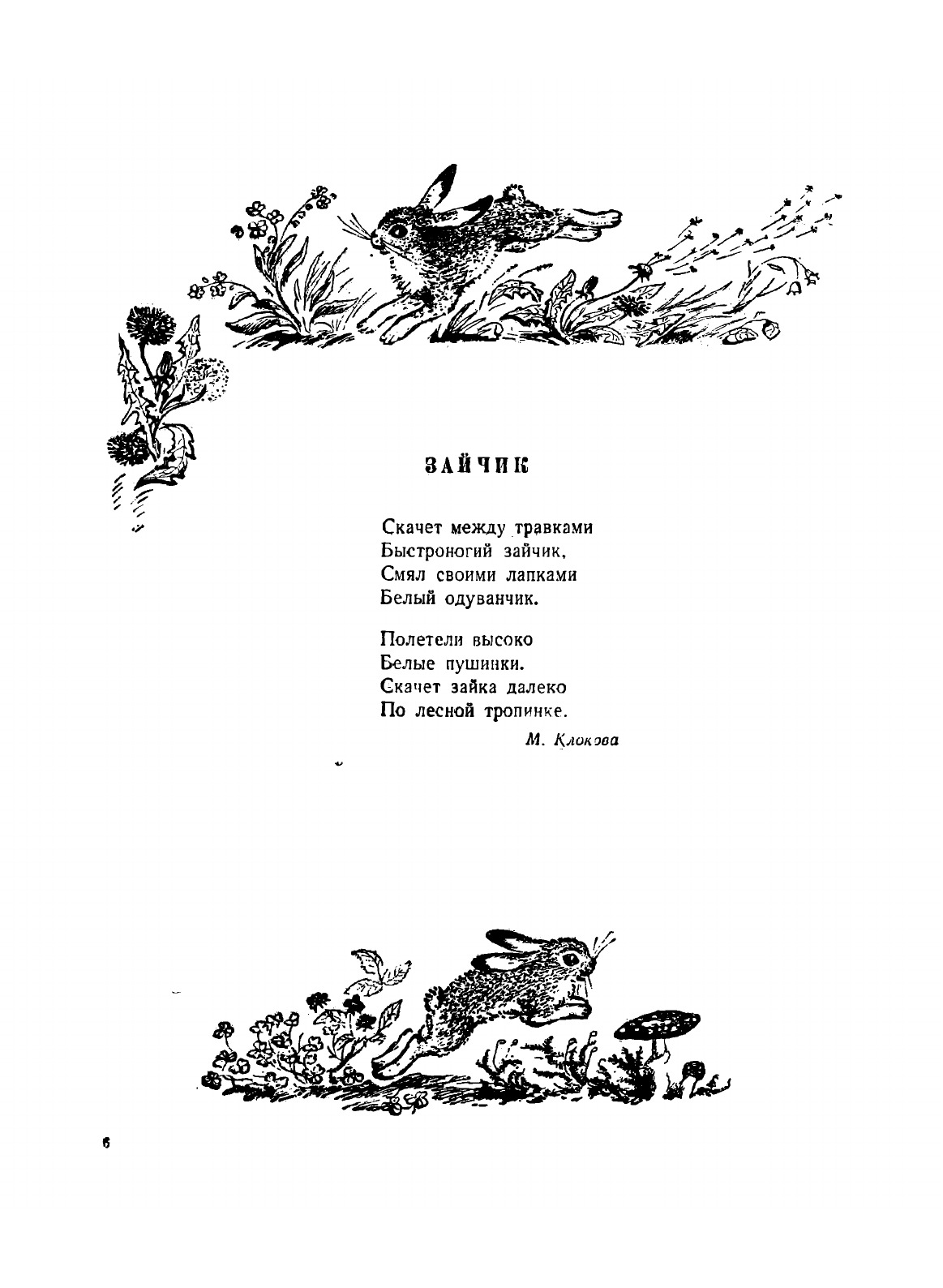 ЗАЙЧИК

Скачет между травками
Быстроногий зайчик,
Смял своими лапками
Белый одуванчик.

Полетели высоко
Белые пушинки.
Скачет зайка далеко
По лесной тропинке.

М. Клокова

6